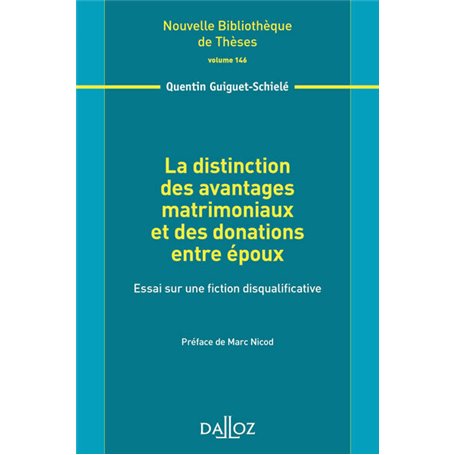 Nouvelle Bibliothèque de Thèses
volume 146

Quentin Guiguet-Schielé

La distinction des avantages matrimoniaux et des donations entre époux

Essai sur une fiction disqualificative

Préface de Marc Nicod

DALLOZ